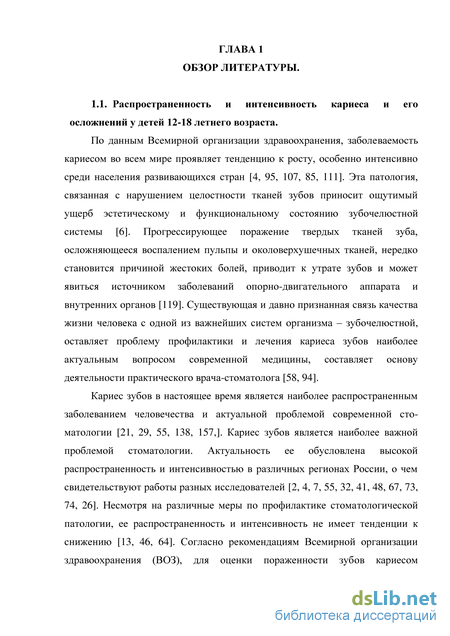 ГЛАВА 1
ОБЗОР ЛИТЕРАТУРЫ.

1.1. Распространенность и интенсивность кариеса и его осложнений у детей 12-18 летнего возраста.

По данным Всемирной организации здравоохранения, заболеваемость кариесом во всем мире проявляет тенденцию к росту, особенно интенсивно среди населения развивающихся стран [4, 95, 107, 85, 111]. Эта патология, связанная с нарушением целостности тканей зубов приносит ощутимый ущерб эстетическому и функциональному состоянию зубочелюстной системы [6]. Прогрессирующее поражение твердых тканей зуба, осложняющееся воспалением пульпы и околоверхушечных тканей, нередко становится причиной жестоких болей, приводит к утрате зубов и может явиться источником заболеваний опорно-двигательного аппарата и внутренних органов [119]. Существующая и давно признанная связь качества жизни человека с одной из важнейших систем организма – зубочелюстной, оставляет проблему профилактики и лечения кариеса зубов наиболее актуальным вопросом современной медицины, составляет основу деятельности практического врача-стоматолога [58, 94].

Кариес зубов в настоящее время является наиболее распространенным заболеванием человечества и актуальной проблемой современной стоматологии [21, 29, 55, 138, 157,]. Кариес зубов является наиболее важной проблемой стоматологии. Актуальность ее обусловлена высокой распространенность и интенсивностью в различных регионах России, о чем свидетельствуют работы разных исследователей [2, 4, 7, 55, 32, 41, 48, 67, 73, 74, 26]. Несмотря на различные меры по профилактике стоматологической патологии, ее распространенность и интенсивность не имеет тенденции к снижению [13, 46, 64]. Согласно рекомендациям Всемирной организации здравоохранения (ВОЗ), для оценки пораженности зубов кариесом

dsLib.net
библиотека диссертаций